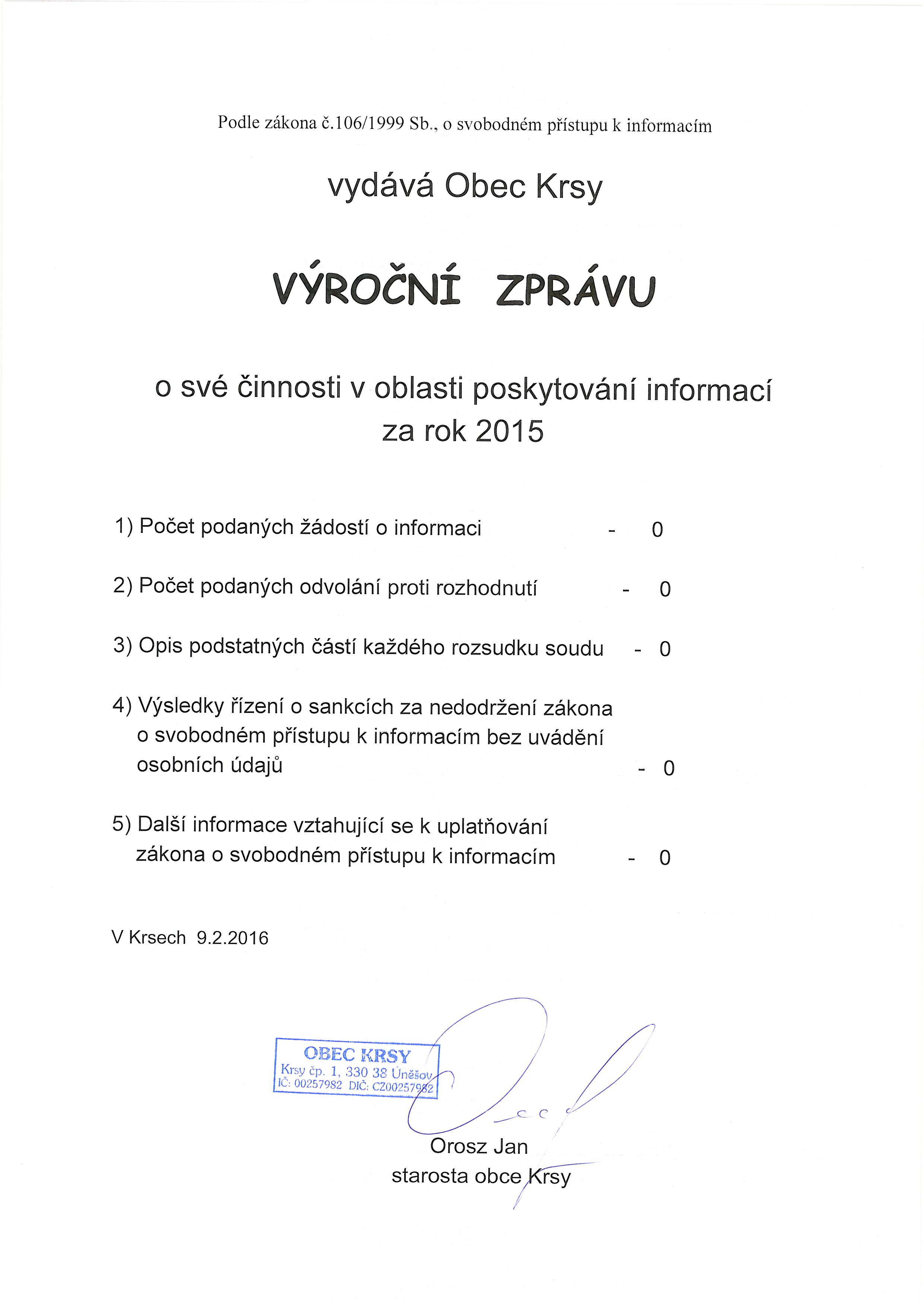 Podle zákona č.106/1999 Sb., o svobodném přístupu k informacím

vydává Obec Krsy

VÝROČNÍ ZPRÁVU

o své činnosti v oblasti poskytování informací
za rok 2015

1) Počet podaných žádostí o informaci - 0

2) Počet podaných odvolání proti rozhodnutí - 0

3) Opis podstatných částí každého rozsudku soudu - 0

4) Výsledky řízení o sankcích za nedodržení zákona o svobodném přístupu k informacím bez uvádění osobních údajů - 0

5) Další informace vztahující se k uplatňování zákona o svobodném přístupu k informacím - 0

V Krsech 9.2.2016

OBEC KRSY
Krsy čp. 1, 330 38 Úněšov
IČ: 00257982 DIČ: CZ00257982

Orosz Jan
starosta obce Krsy